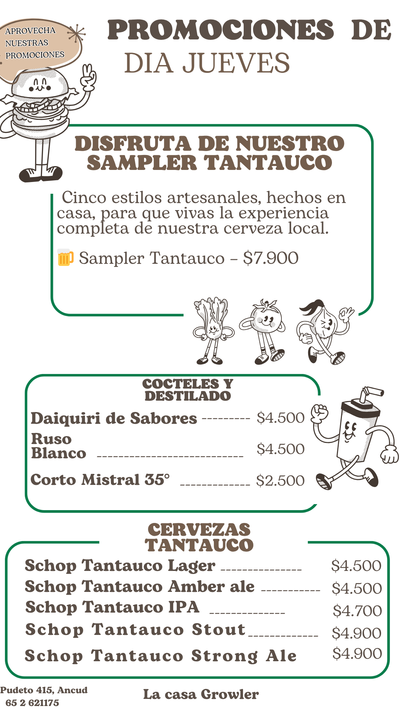 APROVECHA NUESTRAS PROMOCIONES

PROMOCIONES DE
DIA JUEVES

DISFRUTA DE NUESTRO SAMPLER TANTAUCO

Cinco estilos artesanales, hechos en casa, para que vivas la experiencia completa de nuestra cerveza local.

🍺 Sampler Tantauco – $7.900

COCTELES Y DESTILADO

Daiquiri de Sabores $4.500
Ruso Blanco $4.500
Corto Mistral 35° $2.500

CERVEZAS TANTAUCO

Schop Tantauco Lager $4.500
Schop Tantauco Amber ale $4.500
Schop Tantauco IPA $4.700
Schop Tantauco Stout $4.900
Schop Tantauco Strong Ale $4.900

Pudeto 415, Ancud
65 2 621175

La casa Growler